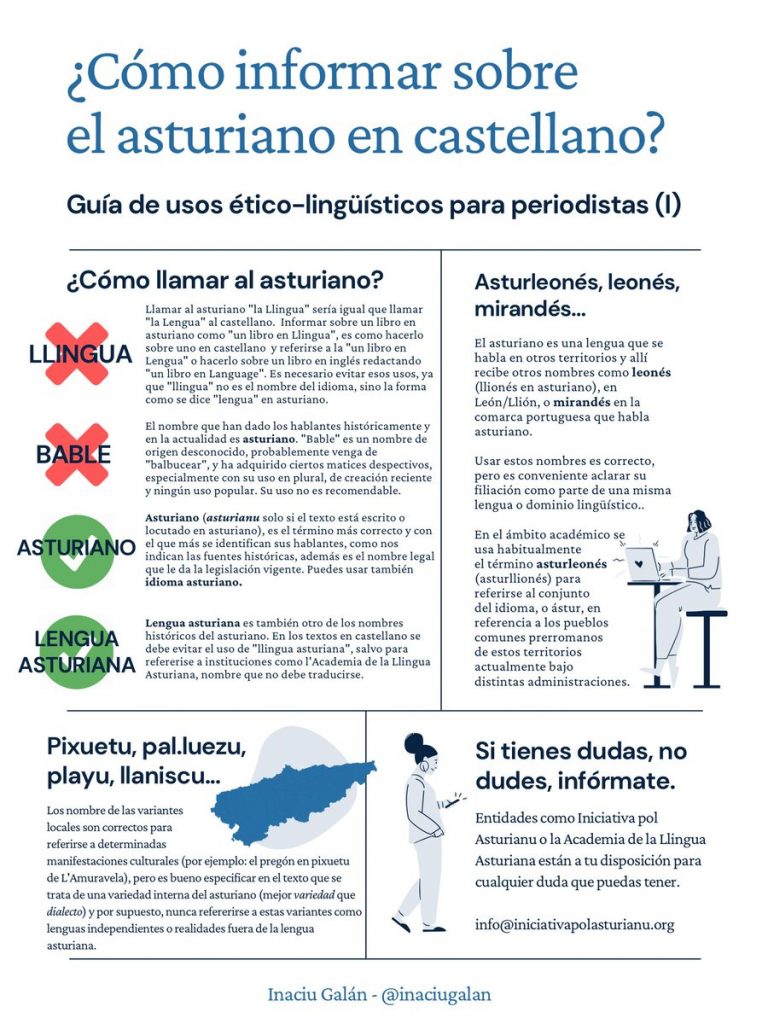 ¿Cómo informar sobre el asturiano en castellano?

Guía de usos ético-lingüísticos para periodistas (I)

¿Cómo llamar al asturiano?

LLINGUA

Llamar al asturiano "la Llingua" sería igual que llamar "la Lengua" al castellano. Informar sobre un libro en asturiano como "un libro en Llingua", es como hacerlo sobre uno en castellano y referirse a la "un libro en Lengua" o hacerlo sobre un libro en inglés redactando "un libro en Language". Es necesario evitar esos usos, ya que "llingua" no es el nombre del idioma, sino la forma como se dice "lengua" en asturiano.

BABLE

El nombre que han dado los hablantes históricamente y en la actualidad es **asturiano**. "Bable" es un nombre de origen desconocido, probablemente venga de "balbucear", y ha adquirido ciertos matices despectivos, especialmente con su uso en plural, de creación reciente y ningún uso popular. Su uso no es recomendable.

ASTURIANO

**Asturiano** (***asturianu*** solo si el texto está escrito o locutado en asturiano), es el término más correcto y con el que más se identifican sus hablantes, como nos indican las fuentes históricas, además es el nombre legal que le da la legislación vigente. Puedes usar también **idioma asturiano.**

LENGUA ASTURIANA

**Lengua asturiana** es también otro de los nombres históricos del asturiano. En los textos en castellano se debe evitar el uso de "llingua asturiana", salvo para referirse a instituciones como l'Academia de la Llingua Asturiana, nombre que no debe traducirse.

Asturleonés, leonés, mirandés...

El asturiano es una lengua que se habla en otros territorios y allí recibe otros nombres como **leonés** (llionés en asturiano), en León/Llión, o **mirandés** en la comarca portuguesa que habla asturiano.

Usar estos nombres es correcto, pero es conveniente aclarar su filiación como parte de una misma lengua o dominio lingüístico..

En el ámbito académico se usa habitualmente el término **asturleonés** (asturllionés) para referirse al conjunto del idioma, o ástur, en referencia a los pueblos comunes prerromanos de estos territorios actualmente bajo distintas administraciones.

Pixuetu, pal.luezu, playu, llaniscu...

Los nombre de las variantes locales son correctos para referirse a determinadas manifestaciones culturales (por ejemplo: el pregón en pixuetu de L'Amuravela), pero es bueno especificar en el texto que se trata de una variedad interna del asturiano (mejor *variedad* que *dialecto*) y por supuesto, nunca refererirse a estas variantes como lenguas independientes o realidades fuera de la lengua asturiana.

Si tienes dudas, no dudes, infórmate.

Entidades como Iniciativa pol Asturianu o la Academia de la Llingua Asturiana están a tu disposición para cualquier duda que puedas tener.

info@iniciativapolasturianu.org

Inaciu Galán - @inaciugalan